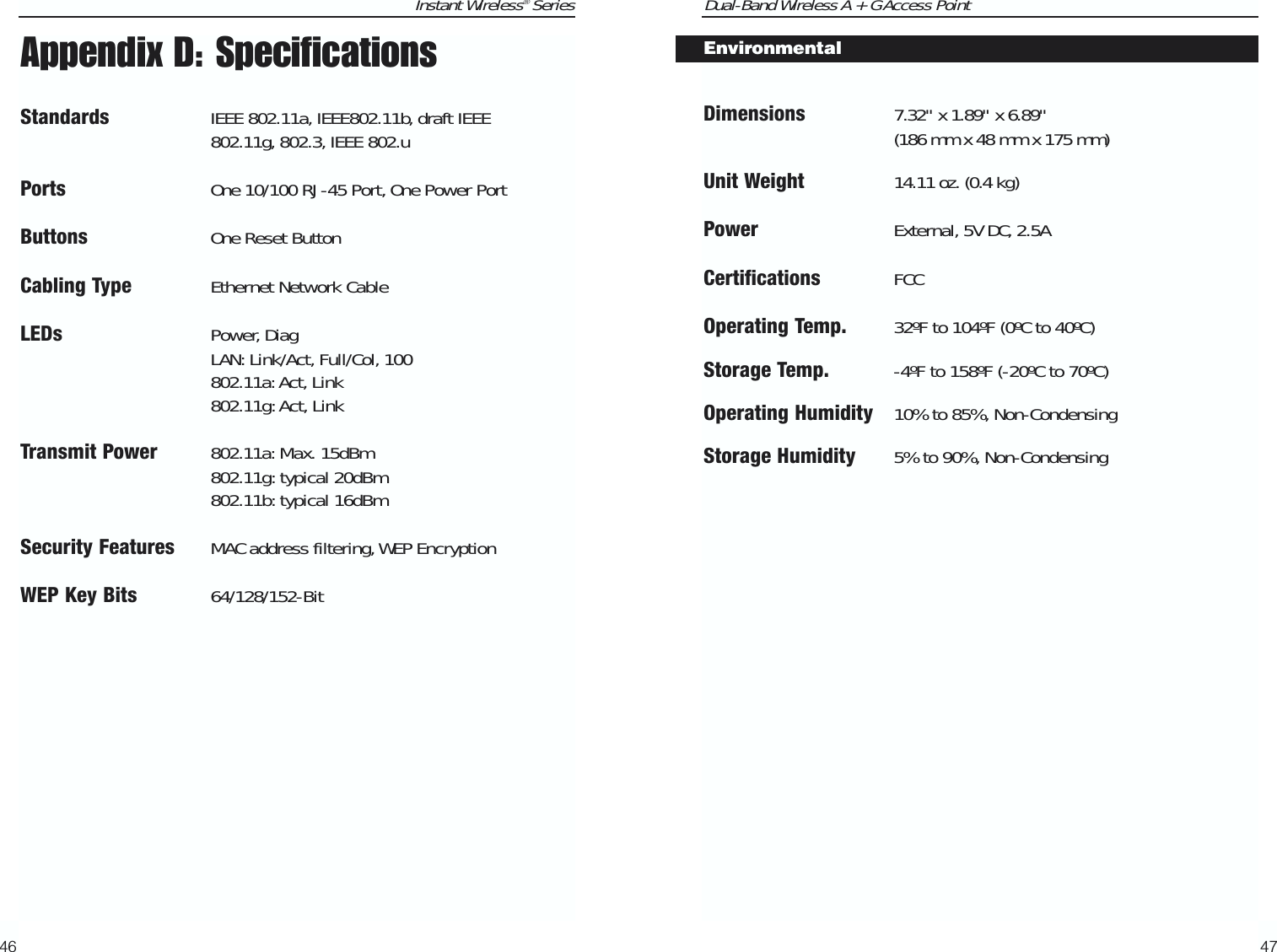 Instant Wireless® Series

Appendix D: Specifications

Standards IEEE 802.11a, IEEE802.11b, draft IEEE 802.11g, 802.3, IEEE 802.u

Ports One 10/100 RJ-45 Port, One Power Port

Buttons One Reset Button

Cabling Type Ethernet Network Cable

LEDs Power, Diag
LAN: Link/Act, Full/Col, 100
802.11a: Act, Link
802.11g: Act, Link

Transmit Power 802.11a: Max. 15dBm
802.11g: typical 20dBm
802.11b: typical 16dBm

Security Features MAC address filtering, WEP Encryption

WEP Key Bits 64/128/152-Bit

46

Dual-Band Wireless A + G Access Point

Environmental

Dimensions 7.32" x 1.89" x 6.89"
(186 mm x 48 mm x 175 mm)

Unit Weight 14.11 oz. (0.4 kg)

Power External, 5V DC, 2.5A

Certifications FCC

Operating Temp. 32ºF to 104ºF (0ºC to 40ºC)

Storage Temp. -4ºF to 158ºF (-20ºC to 70ºC)

Operating Humidity 10% to 85%, Non-Condensing

Storage Humidity 5% to 90%, Non-Condensing

47